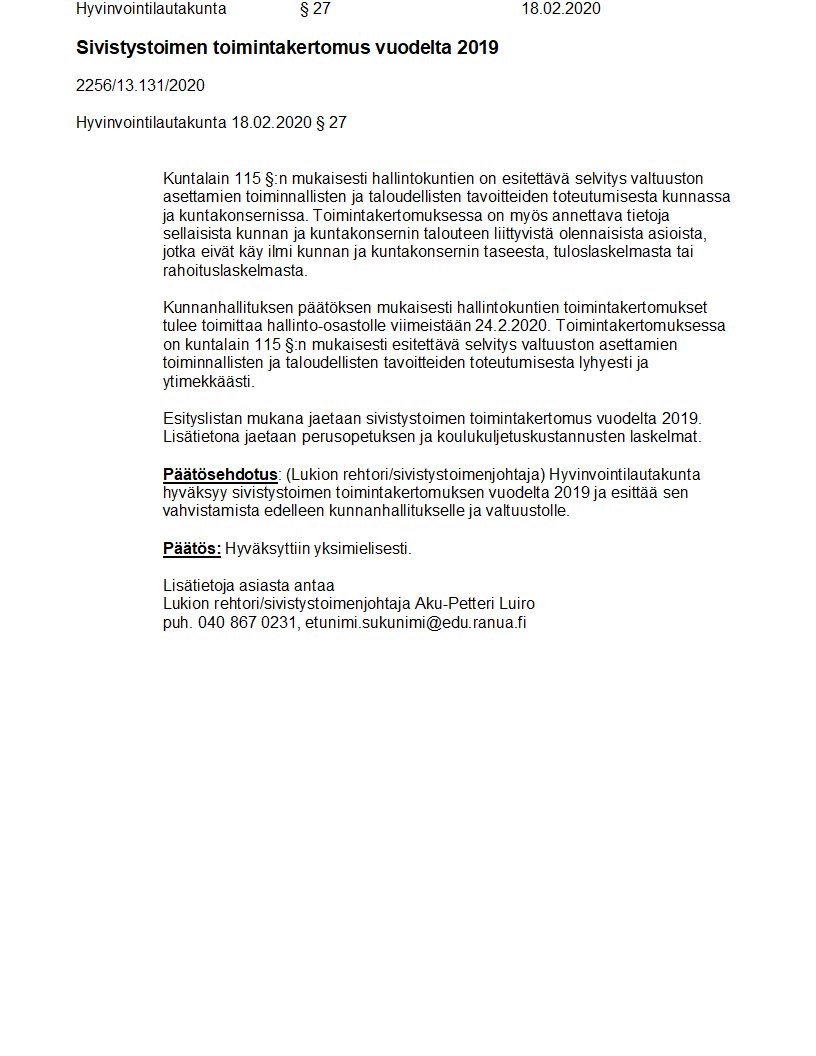 Hyvinvointilautakunta § 27 18.02.2020

Sivistystoimen toimintakertomus vuodelta 2019

2256/13.131/2020

Hyvinvointilautakunta 18.02.2020 § 27

Kuntalain 115 §:n mukaisesti hallintokuntien on esitettävä selvitys valtuuston asettamien toiminnallisten ja taloudellisten tavoitteiden toteutumisesta kunnassa ja kuntakonsernissa. Toimintakertomuksessa on myös annettava tietoja sellaisista kunnan ja kuntakonsernin talouteen liittyvistä olennaisista asioista, jotka eivät käy ilmi kunnan ja kuntakonsernin taseesta, tuloslaskelmasta tai rahoituslaskelmasta.

Kunnanhallituksen päätöksen mukaisesti hallintokuntien toimintakertomukset tulee toimittaa hallinto-osastolle viimeistään 24.2.2020. Toimintakertomuksessa on kuntalain 115 §:n mukaisesti esitettävä selvitys valtuuston asettamien toiminnallisten ja taloudellisten tavoitteiden toteutumisesta lyhyesti ja ytimekkäästi.

Esityslistan mukana jaetaan sivistystoimen toimintakertomus vuodelta 2019. Lisätietona jaetaan perusopetuksen ja koulukuljetuskustannusten laskelmat.

Päätösehdotus: (Lukion rehtori/sivistystoimenjohtaja) Hyvinvointilautakunta hyväksyy sivistystoimen toimintakertomuksen vuodelta 2019 ja esittää sen vahvistamista edelleen kunnanhallitukselle ja valtuustolle.

Päätös: Hyväksyttiin yksimielisesti.

Lisätietoja asiasta antaa
Lukion rehtori/sivistystoimenjohtaja Aku-Petteri Luiro
puh. 040 867 0231, etunimi.sukunimi@edu.ranua.fi